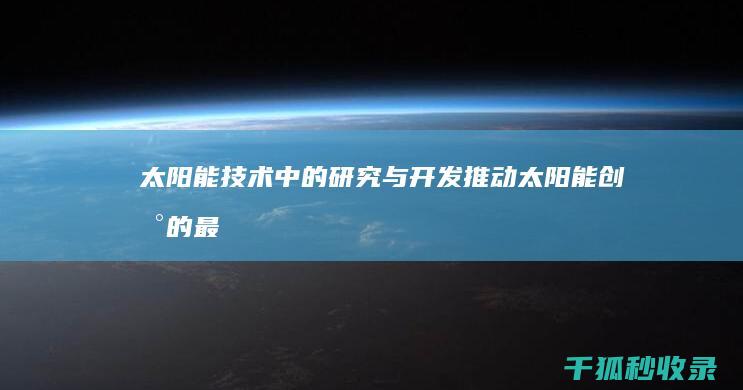 太阳能技术中的研究与开发推动太阳能创
°的最

千狐秒收录